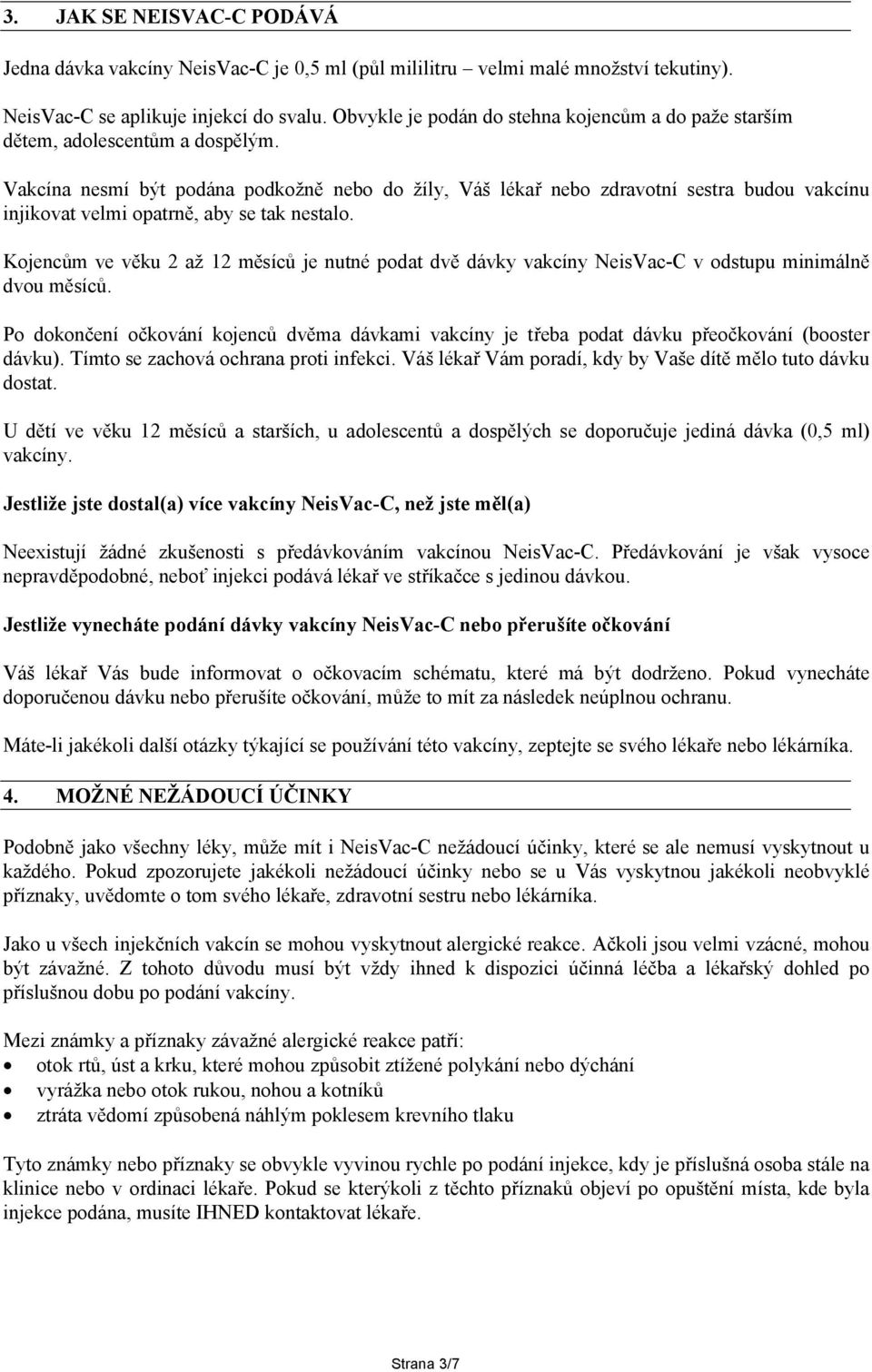 3. JAK SE NEISVAC-C PODÁVÁ

Jedna dávka vakcíny NeisVac-C je 0,5 ml (půl mililitru – velmi malé množství tekutiny).

NeisVac-C se aplikuje injekcí do svalu. Obvykle je podán do stehna kojencům a do paže starším dětem, adolescentům a dospělým.

Vakcína nesmí být podána podkožně nebo do žíly, Váš lékař nebo zdravotní sestra budou vakcínu injikovat velmi opatrně, aby se tak nestalo.

Kojencům ve věku 2 až 12 měsíců je nutné podat dvě dávky vakcíny NeisVac-C v odstupu minimálně dvou měsíců.

Po dokončení očkování kojenců dvěma dávkami vakcíny je třeba podat dávku přeočkování (booster dávku). Tímto se zachová ochrana proti infekci. Váš lékař Vám poradí, kdy by Vaše dítě mělo tuto dávku dostat.

U dětí ve věku 12 měsíců a starších, u adolescentů a dospělých se doporučuje jediná dávka (0,5 ml) vakcíny.

Jestliže jste dostal(a) více vakcíny NeisVac-C, než jste měl(a)

Neexistují žádné zkušenosti s předávkováním vakcínou NeisVac-C. Předávkování je však vysoce nepravděpodobné, neboť injekci podává lékař ve stříkačce s jedinou dávkou.

Jestliže vynecháte podání dávky vakcíny NeisVac-C nebo přerušíte očkování

Váš lékař Vás bude informovat o očkovacím schématu, které má být dodrženo. Pokud vynecháte doporučenou dávku nebo přerušíte očkování, může to mít za následek neúplnou ochranu.

Máte-li jakékoli další otázky týkající se používání této vakcíny, zeptejte se svého lékaře nebo lékárníka.

4. MOŽNÉ NEŽÁDOUCÍ ÚČINKY

Podobně jako všechny léky, může mít i NeisVac-C nežádoucí účinky, které se ale nemusí vyskytnout u každého. Pokud zpozorujete jakékoli nežádoucí účinky nebo se u Vás vyskytnou jakékoli neobvyklé příznaky, uvědomte o tom svého lékaře, zdravotní sestru nebo lékárníka.

Jako u všech injekčních vakcín se mohou vyskytnout alergické reakce. Ačkoli jsou velmi vzácné, mohou být závažné. Z tohoto důvodu musí být vždy ihned k dispozici účinná léčba a lékařský dohled po příslušnou dobu po podání vakcíny.

Mezi známky a příznaky závažné alergické reakce patří:
• otok rtů, úst a krku, které mohou způsobit ztížené polykání nebo dýchání
• vyrážka nebo otok rukou, nohou a kotníků
• ztráta vědomí způsobená náhlým poklesem krevního tlaku

Tyto známky nebo příznaky se obvykle vyvinou rychle po podání injekce, kdy je příslušná osoba stále na klinice nebo v ordinaci lékaře. Pokud se kterýkoli z těchto příznaků objeví po opuštění místa, kde byla injekce podána, musíte IHNED kontaktovat lékaře.

Strana 3/7